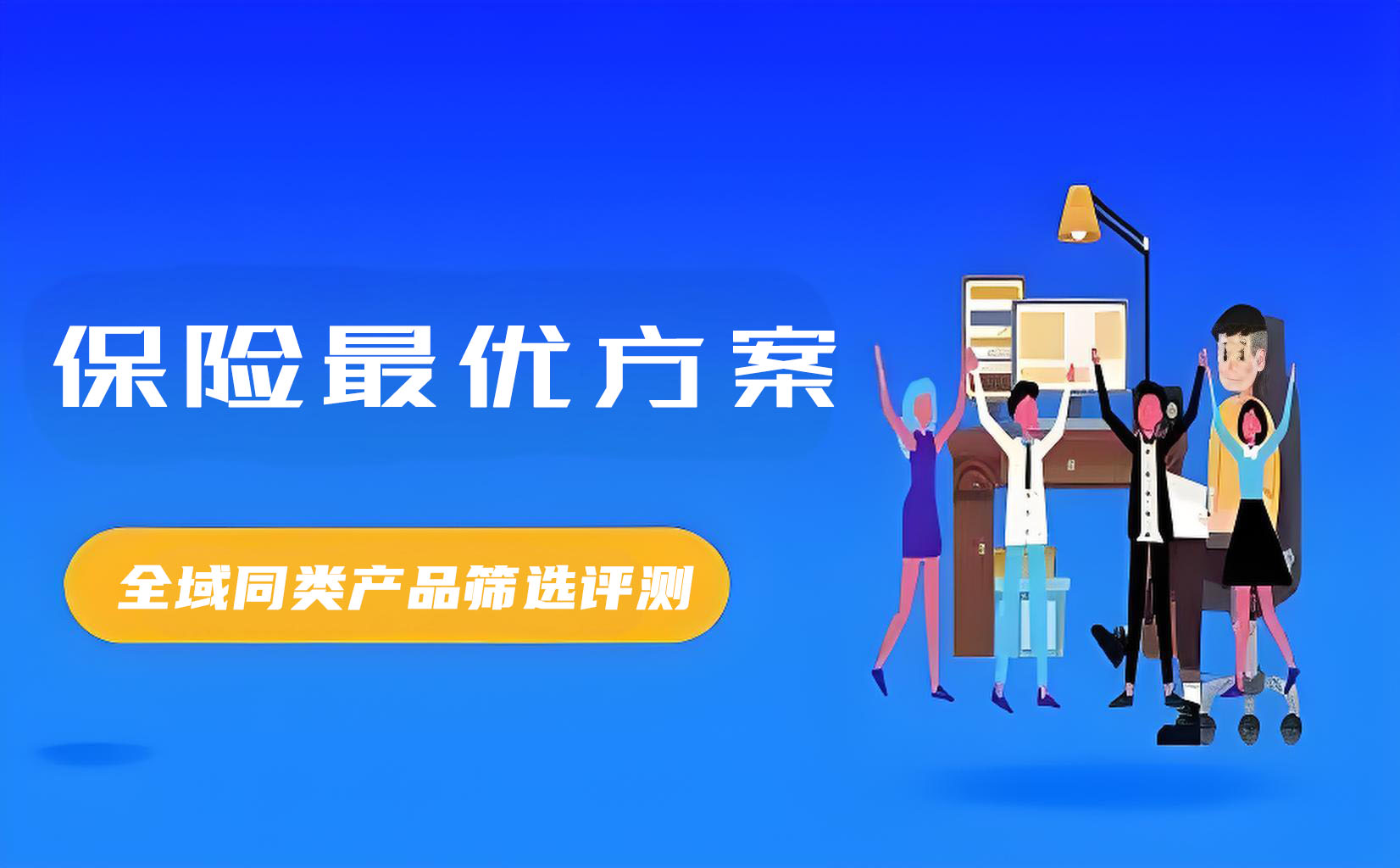 保险最优方案

全域同类产品筛选评测